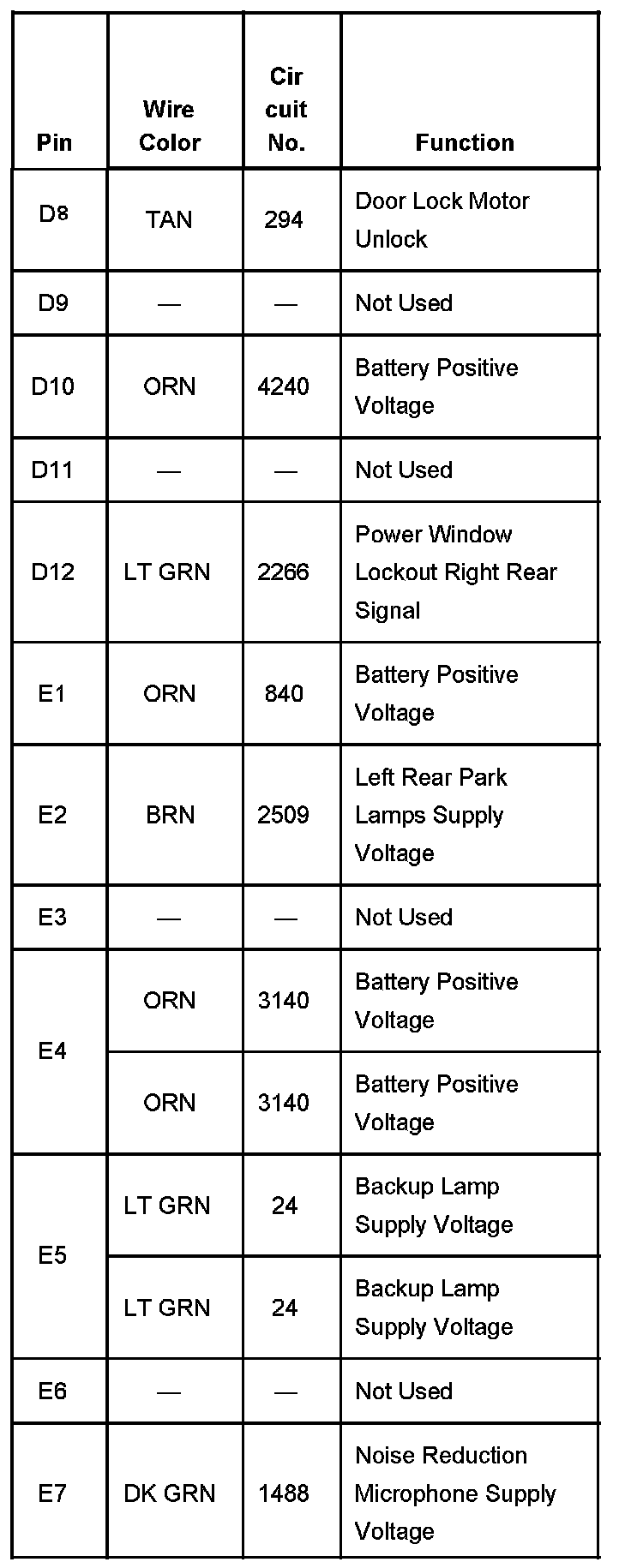 | Pin | Wire Color | Cir cuit No. | Function |
|---|---|---|---|
| D8 | TAN | 294 | Door Lock Motor Unlock |
| D9 | — | — | Not Used |
| D10 | ORN | 4240 | Battery Positive Voltage |
| D11 | — | — | Not Used |
| D12 | LT GRN | 2266 | Power Window Lockout Right Rear Signal |
| E1 | ORN | 840 | Battery Positive Voltage |
| E2 | BRN | 2509 | Left Rear Park Lamps Supply Voltage |
| E3 | — | — | Not Used |
| E4 | ORN | 3140 | Battery Positive Voltage |
|  | ORN | 3140 | Battery Positive Voltage |
| E5 | LT GRN | 24 | Backup Lamp Supply Voltage |
|  | LT GRN | 24 | Backup Lamp Supply Voltage |
| E6 | — | — | Not Used |
| E7 | DK GRN | 1488 | Noise Reduction Microphone Supply Voltage |